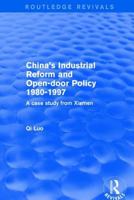 ROUTLEDGE REVIVALS

China's Industrial Reform and Open-door Policy 1980-1997

A case study from Xiamen

Qi Luo

R

REVIVALS